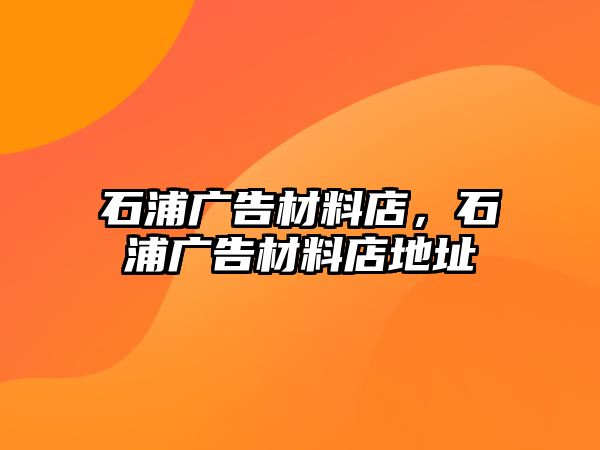 石浦广告材料店，石浦广告材料店地址